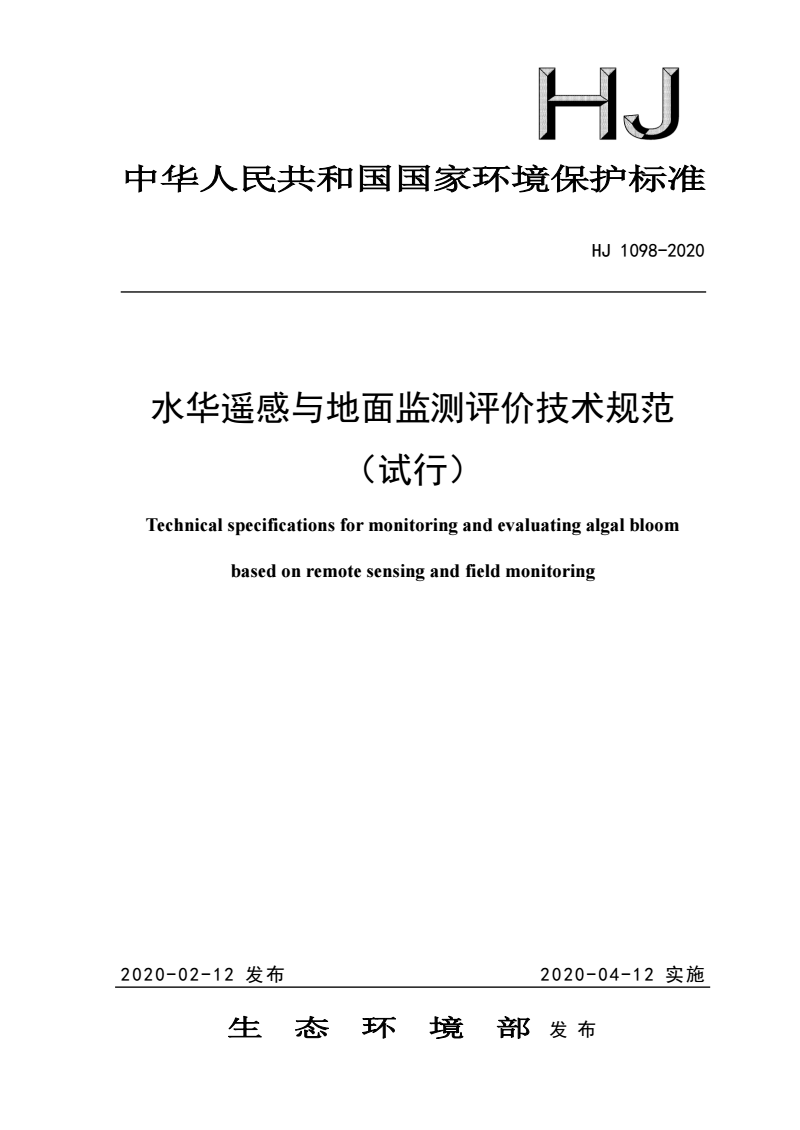 HJ

中华人民共和国国家环境保护标准

HJ 1098-2020

水华遥感与地面监测评价技术规范

（试行）

Technical specifications for monitoring and evaluating algal bloom based on remote sensing and field monitoring

2020-02-12 发布

2020-04-12 实施

生 态 环 境 部 发布